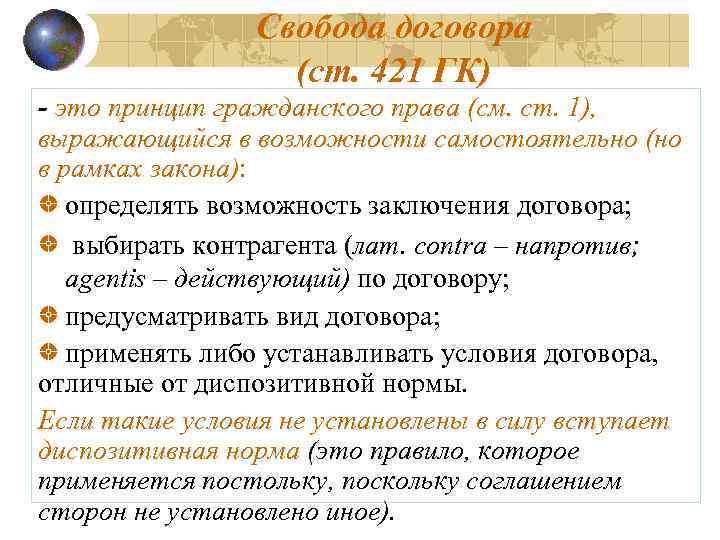 Свобода договора
(ст. 421 ГК)

- это принцип гражданского права (см. ст. 1), выражающийся в возможности самостоятельно (но в рамках закона):

определять возможность заключения договора;

выбирать контрагента (лат. contra – напротив; agentis – действующий) по договору;

предусматривать вид договора;

применять либо устанавливать условия договора, отличные от диспозитивной нормы.

Если такие условия не установлены в силу вступает диспозитивная норма (это правило, которое применяется постольку, поскольку соглашением сторон не установлено иное).